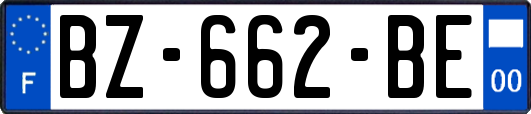 F
BZ-662-BE
00